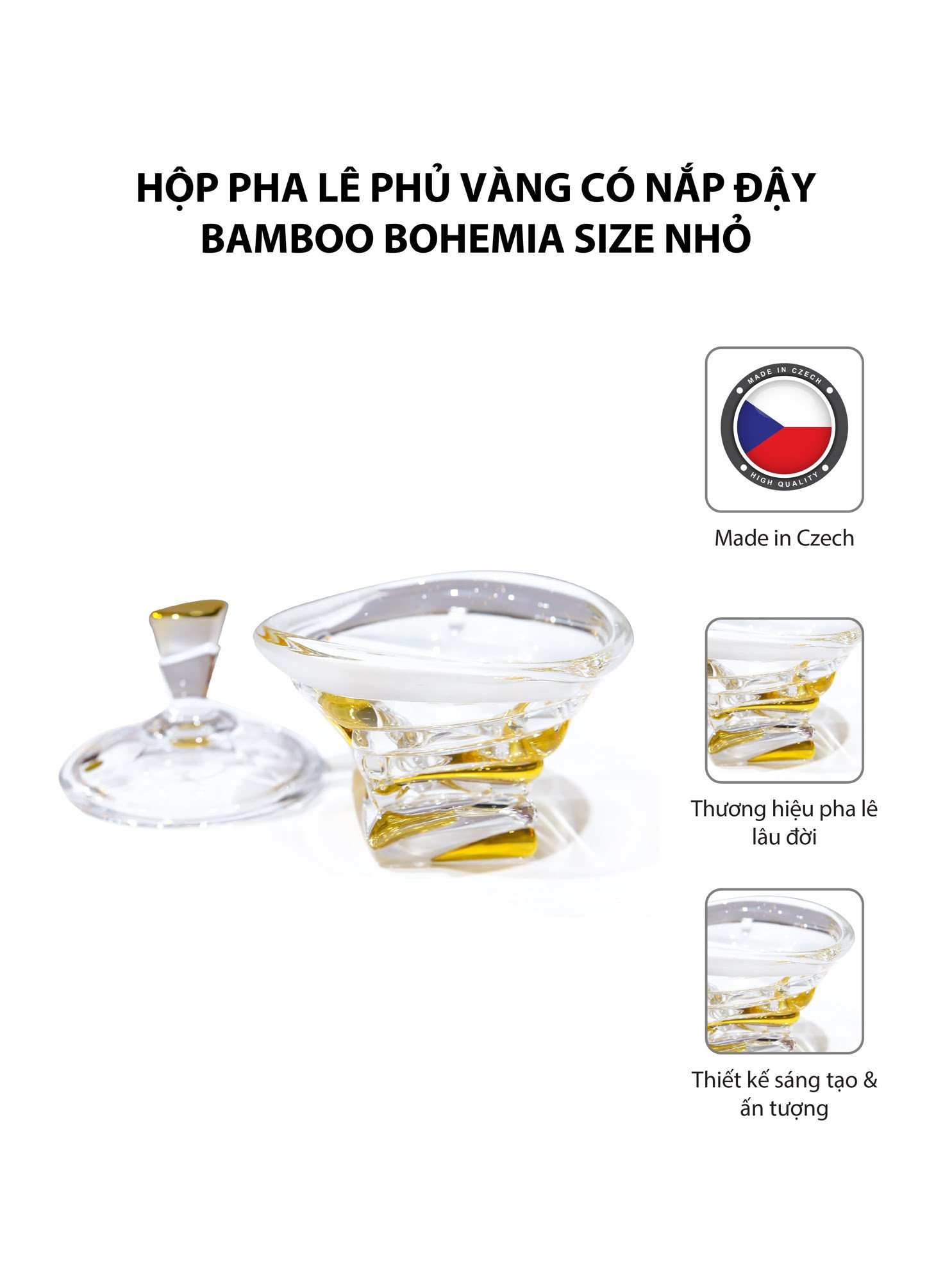 HỘP PHA LÊ PHỦ VÀNG CÓ NẮP ĐẬY
BAMBOO BOHEMIA SIZE NHỎ

MADE IN CZECH
HIGH QUALITY

Made in Czech

Thương hiệu pha lê lâu đời

Thiết kế sáng tạo & ấn tượng